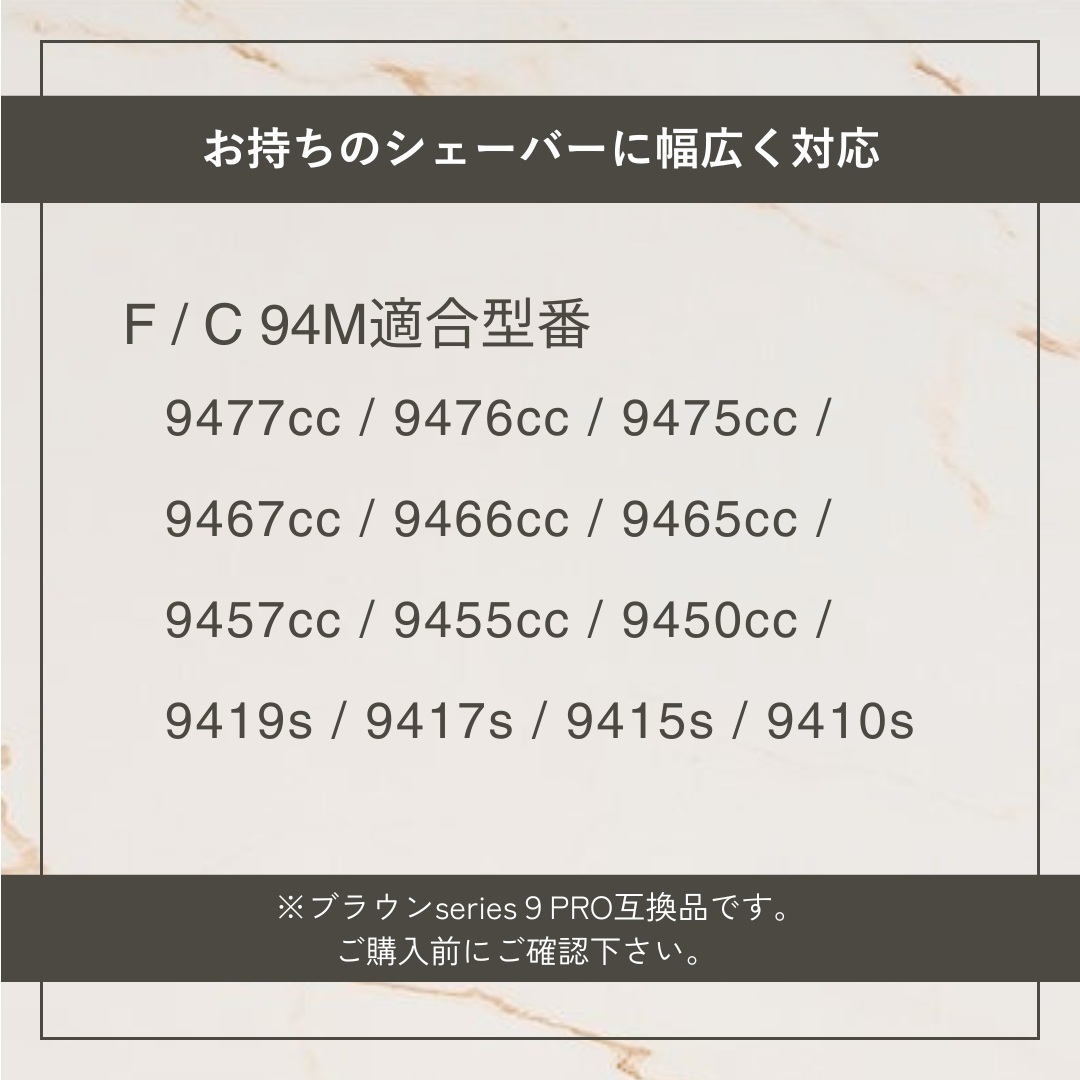 お持ちのシェーバーに幅広く対応

F / C 94M適合型番

9477cc / 9476cc / 9475cc /

9467cc / 9466cc / 9465cc /

9457cc / 9455cc / 9450cc /

9419s / 9417s / 9415s / 9410s

※ブラウンseries 9 PRO互換品です。
ご購入前にご確認下さい。